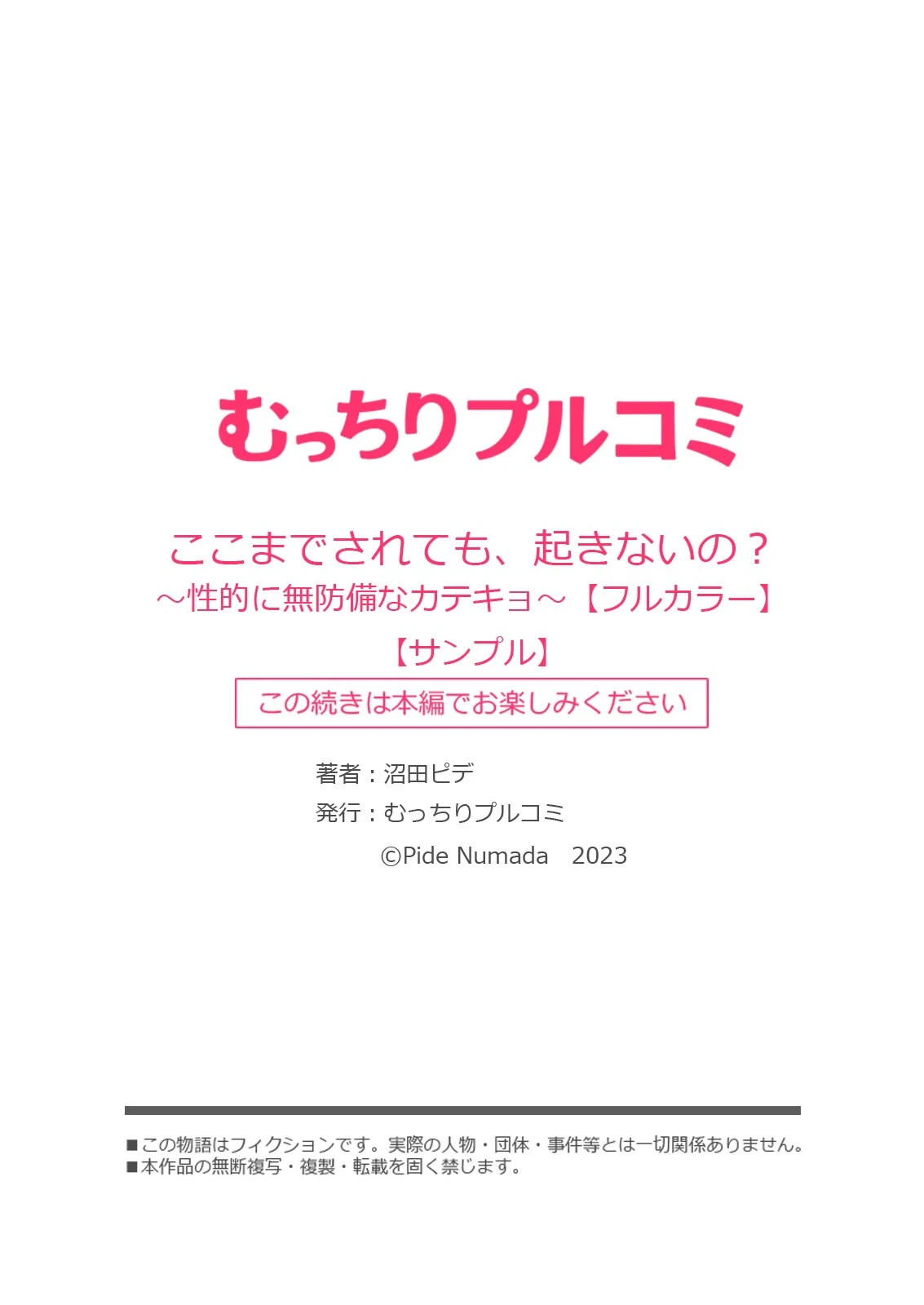 むっちりプルコミ

ここまでされても、起きないの？
～性的に無防備なカテキョ～【フルカラー】
【サンプル】

この続きは本編でお楽しみください

著者：沼田ピデ
発行：むっちりプルコミ
©Pide Numada　2023

■この物語はフィクションです。実際の人物・団体・事件等とは一切関係ありません。
■本作品の無断複写・複製・転載を固く禁じます。